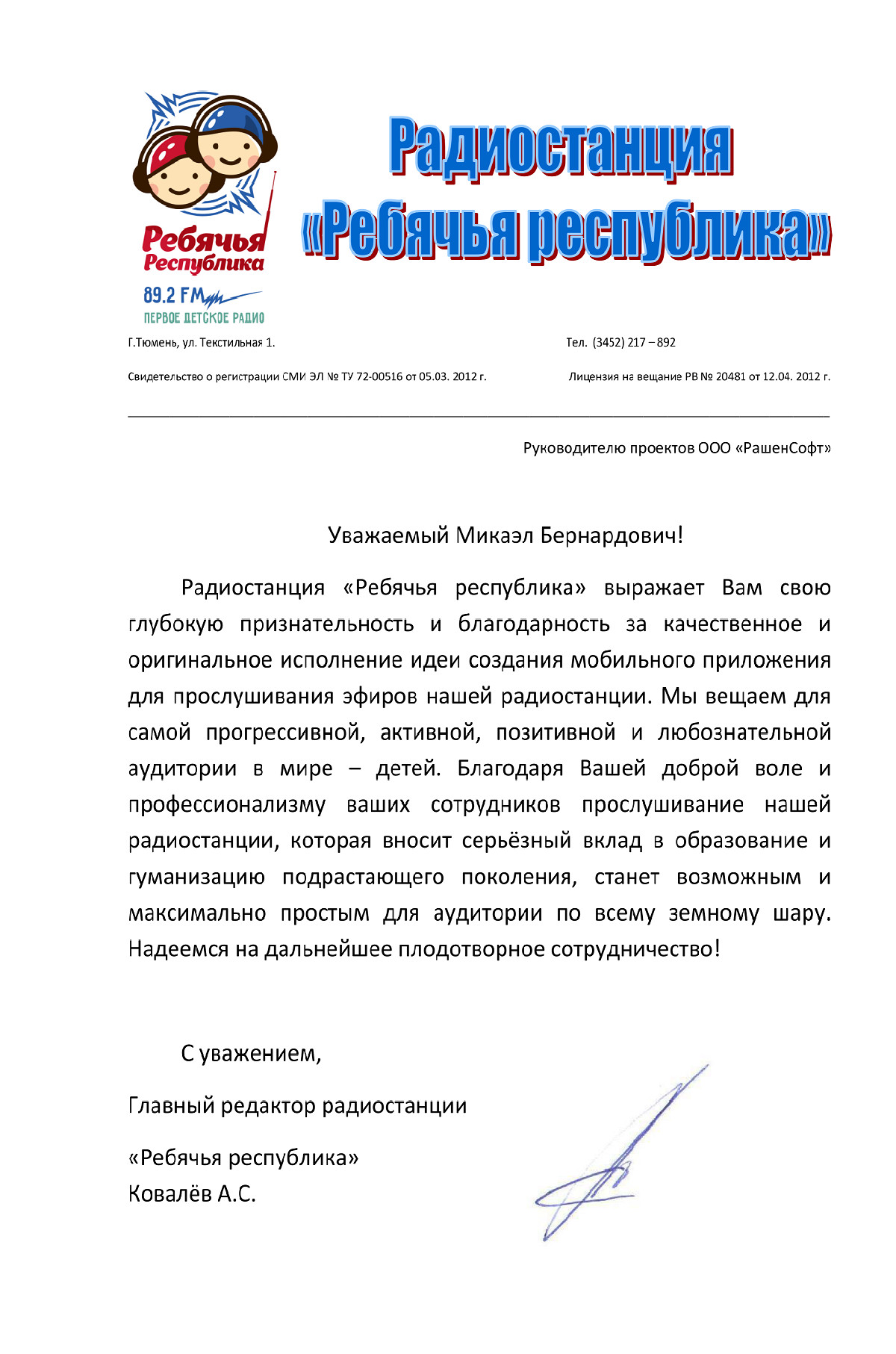 Ребячья Республика
89.2 FM
ПЕРВОЕ ДЕТСКОЕ РАДИО

Радиостанция «Ребячья республика»

Г.Тюмень, ул. Текстильная 1.

Тел. (3452) 217 – 892

Свидетельство о регистрации СМИ ЭЛ № ТУ 72-00516 от 05.03. 2012 г.

Лицензия на вещание РВ № 20481 от 12.04. 2012 г.

Руководителю проектов ООО «РашенСофт»

Уважаемый Микаэл Бернардович!

Радиостанция «Ребячья республика» выражает Вам свою глубокую признательность и благодарность за качественное и оригинальное исполнение идеи создания мобильного приложения для прослушивания эфиров нашей радиостанции. Мы вещаем для самой прогрессивной, активной, позитивной и любознательной аудитории в мире – детей. Благодаря Вашей доброй воле и профессионализму ваших сотрудников прослушивание нашей радиостанции, которая вносит серьёзный вклад в образование и гуманизацию подрастающего поколения, станет возможным и максимально простым для аудитории по всему земному шару. Надеемся на дальнейшее плодотворное сотрудничество!

С уважением,

Главный редактор радиостанции

«Ребячья республика»
Ковалёв А.С.